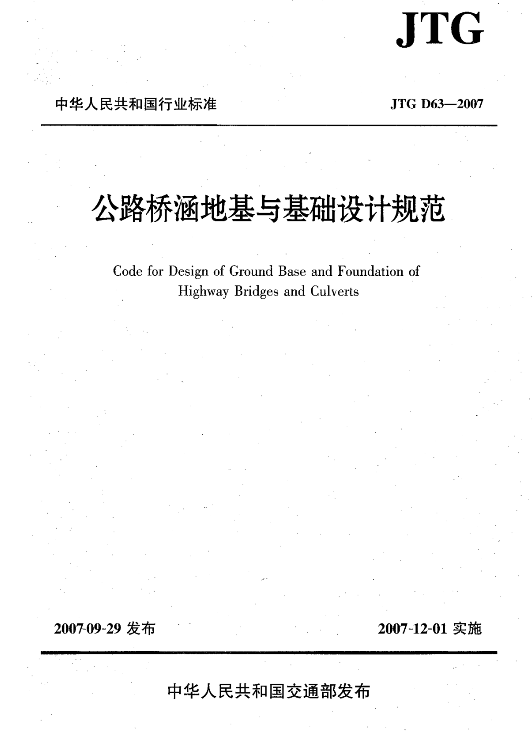 JTG

中华人民共和国行业标准

JTG D63—2007

公路桥涵地基与基础设计规范

Code for Design of Ground Base and Foundation of Highway Bridges and Culverts

2007-09-29 发布

2007-12-01 实施

中华人民共和国交通部发布